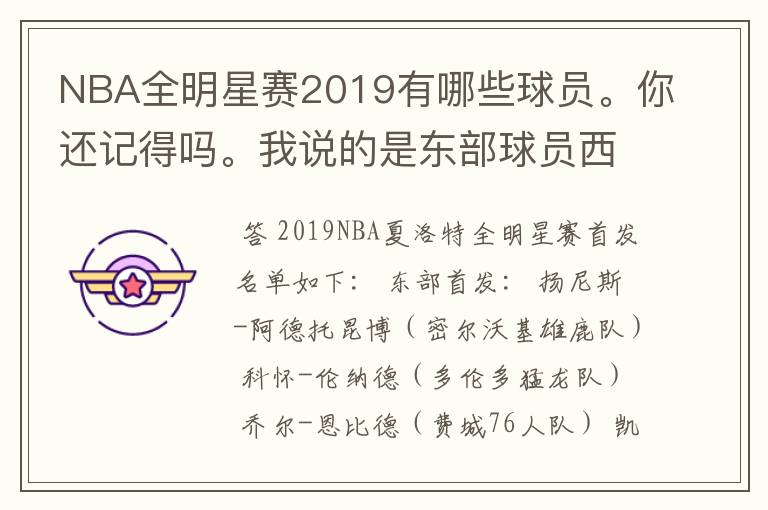 NBA全明星赛2019有哪些球员。你还记得吗。我说的是东部球员西

答 2019NBA夏洛特全明星赛首发名单如下： 东部首发： 扬尼斯-阿德托昆博（密尔沃基雄鹿队） 科怀-伦纳德（多伦多猛龙队） 乔尔-恩比德（费城76人队） 凯